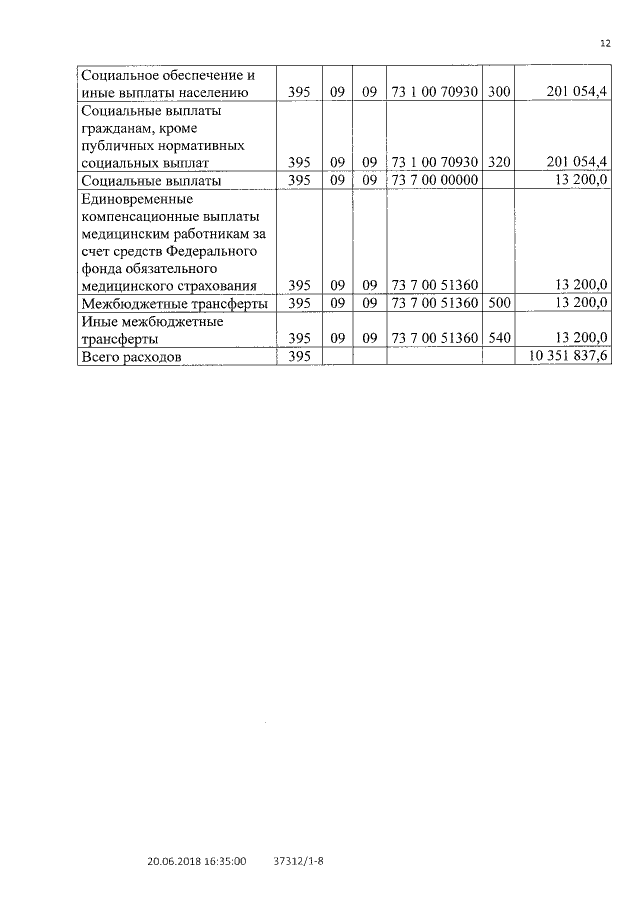 12

| | | | | | | |
|---|---|---|---|---|---|---|
| Социальное обеспечение и иные выплаты населению | 395 | 09 | 09 | 73 1 00 70930 | 300 | 201 054,4 |
| Социальные выплаты гражданам, кроме публичных нормативных социальных выплат | 395 | 09 | 09 | 73 1 00 70930 | 320 | 201 054,4 |
| Социальные выплаты | 395 | 09 | 09 | 73 7 00 00000 | | 13 200,0 |
| Единовременные компенсационные выплаты медицинским работникам за счет средств Федерального фонда обязательного медицинского страхования | 395 | 09 | 09 | 73 7 00 51360 | | 13 200,0 |
| Межбюджетные трансферты | 395 | 09 | 09 | 73 7 00 51360 | 500 | 13 200,0 |
| Иные межбюджетные трансферты | 395 | 09 | 09 | 73 7 00 51360 | 540 | 13 200,0 |
| Всего расходов | 395 | | | | | 10 351 837,6 |

20.06.2018 16:35:00 37312/1-8